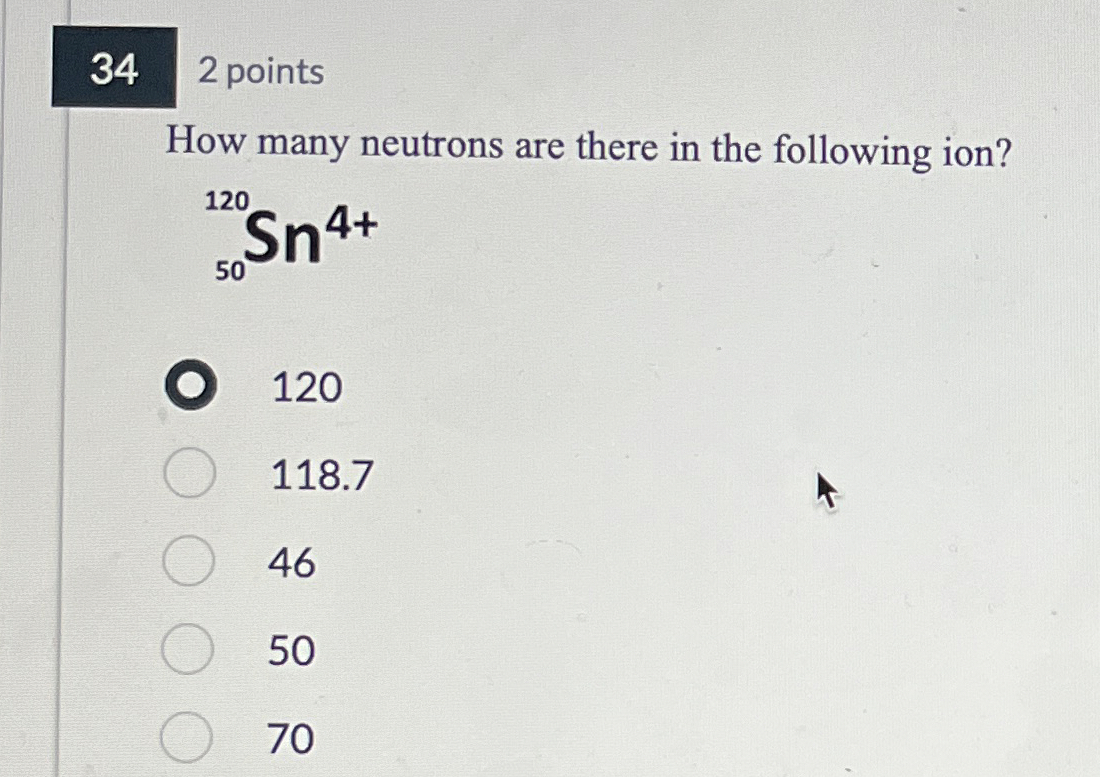 34
2 points

How many neutrons are there in the following ion?

$^{120}_{50}Sn^{4+}$

120

118.7

46

50

70